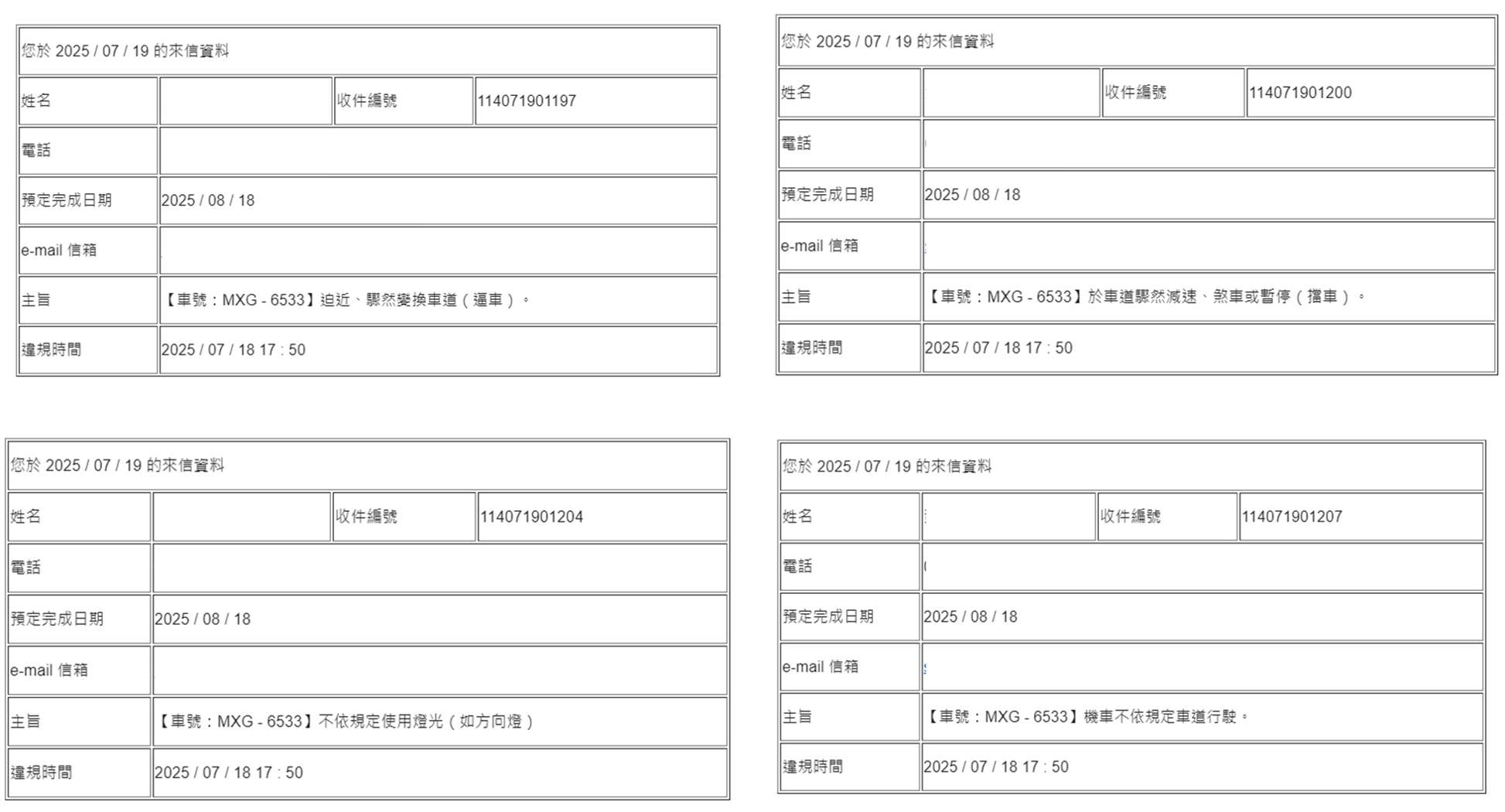 | 您於 2025 / 07 / 19 的來信資料 | | | |
|---|---|---|---|
| 姓名 | | 收件編號 | 114071901197 |
| 電話 | | | |
| 預定完成日期 | 2025 / 08 / 18 | | |
| e-mail 信箱 | | | |
| 主旨 | 【車號：MXG - 6533】迫近、驟然變換車道（逼車）。 | | |
| 違規時間 | 2025 / 07 / 18 17 : 50 | | |

| 您於 2025 / 07 / 19 的來信資料 | | | |
|---|---|---|---|
| 姓名 | | 收件編號 | 114071901200 |
| 電話 | | | |
| 預定完成日期 | 2025 / 08 / 18 | | |
| e-mail 信箱 | | | |
| 主旨 | 【車號：MXG - 6533】於車道驟然減速、煞車或暫停（擋車）。 | | |
| 違規時間 | 2025 / 07 / 18 17 : 50 | | |

| 您於 2025 / 07 / 19 的來信資料 | | | |
|---|---|---|---|
| 姓名 | | 收件編號 | 114071901204 |
| 電話 | | | |
| 預定完成日期 | 2025 / 08 / 18 | | |
| e-mail 信箱 | | | |
| 主旨 | 【車號：MXG - 6533】不依規定使用燈光（如方向燈） | | |
| 違規時間 | 2025 / 07 / 18 17 : 50 | | |

| 您於 2025 / 07 / 19 的來信資料 | | | |
|---|---|---|---|
| 姓名 | | 收件編號 | 114071901207 |
| 電話 | | | |
| 預定完成日期 | 2025 / 08 / 18 | | |
| e-mail 信箱 | | | |
| 主旨 | 【車號：MXG - 6533】機車不依規定車道行駛。 | | |
| 違規時間 | 2025 / 07 / 18 17 : 50 | | |